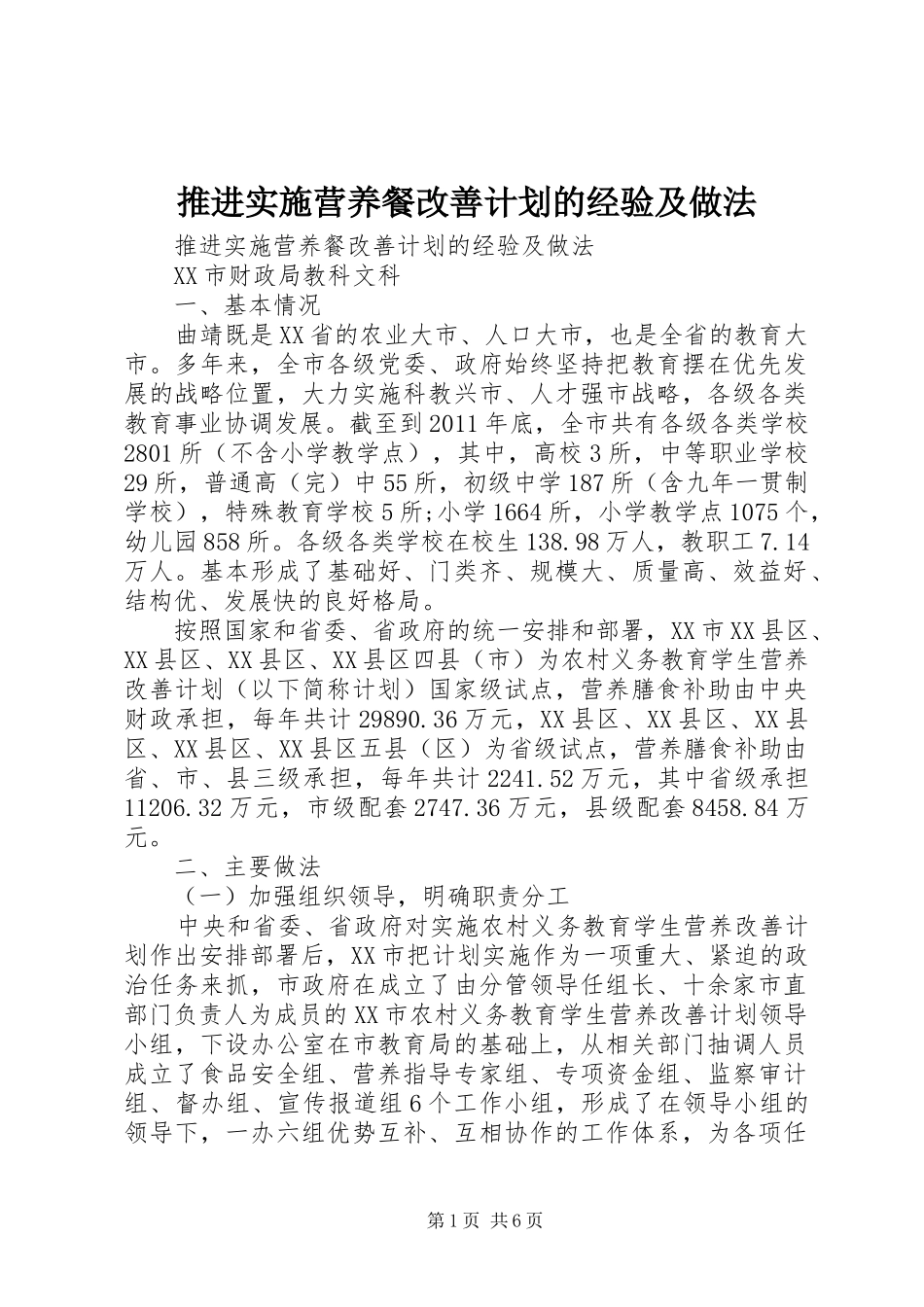 推进实施营养餐改善计划的经验及做法

推进实施营养餐改善计划的经验及做法

XX市财政局教科文科

一、基本情况

曲靖既是XX省的农业大市、人口大市，也是全省的教育大市。多年来，全市各级党委、政府始终坚持把教育摆在优先发展的战略位置，大力实施科教兴市、人才强市战略，各级各类教育事业协调发展。截至到2011年底，全市共有各级各类学校2801所（不含小学教学点），其中，高校3所，中等职业学校29所，普通高（完）中55所，初级中学187所（含九年一贯制学校），特殊教育学校5所;小学1664所，小学教学点1075个，幼儿园858所。各级各类学校在校生138.98万人，教职工7.14万人。基本形成了基础好、门类齐、规模大、质量高、效益好、结构优、发展快的良好格局。

按照国家和省委、省政府的统一安排和部署，XX市XX县区、XX县区、XX县区、XX县区四县（市）为农村义务教育学生营养改善计划（以下简称计划）国家级试点，营养膳食补助由中央财政承担，每年共计29890.36万元，XX县区、XX县区、XX县区、XX县区、XX县区五县（区）为省级试点，营养膳食补助由省、市、县三级承担，每年共计2241.52万元，其中省级承担11206.32万元，市级配套2747.36万元，县级配套8458.84万元。

二、主要做法

（一）加强组织领导，明确职责分工

中央和省委、省政府对实施农村义务教育学生营养改善计划作出安排部署后，XX市把计划实施作为一项重大、紧迫的政治任务来抓，市政府在成立了由分管领导任组长、十余家市直部门负责人为成员的XX市农村义务教育学生营养改善计划领导小组，下设办公室在市教育局的基础上，从相关部门抽调人员成立了食品安全组、营养指导专家组、专项资金组、监察审计组、督办组、宣传报道组6个工作小组，形成了在领导小组的领导下，一办六组优势互补、互相协作的工作体系，为各项任

第1页 共6页